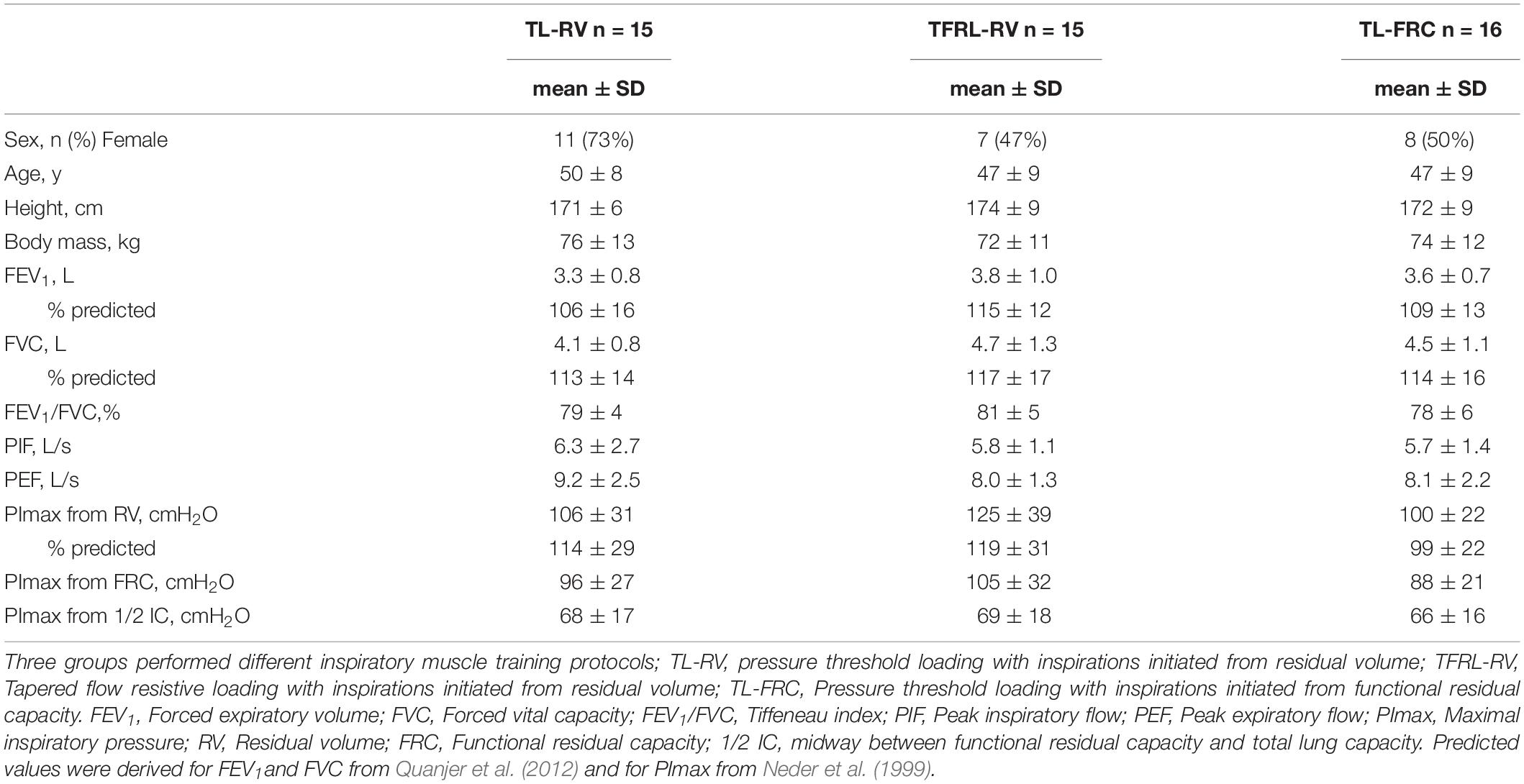 | | TL-RV n = 15 | TFRL-RV n = 15 | TL-FRC n = 16 |
|---|---|---|---|
| | mean ± SD | mean ± SD | mean ± SD |
| Sex, n (%) Female | 11 (73%) | 7 (47%) | 8 (50%) |
| Age, y | 50 ± 8 | 47 ± 9 | 47 ± 9 |
| Height, cm | 171 ± 6 | 174 ± 9 | 172 ± 9 |
| Body mass, kg | 76 ± 13 | 72 ± 11 | 74 ± 12 |
| $FEV_1$, L | 3.3 ± 0.8 | 3.8 ± 1.0 | 3.6 ± 0.7 |
| % predicted | 106 ± 16 | 115 ± 12 | 109 ± 13 |
| FVC, L | 4.1 ± 0.8 | 4.7 ± 1.3 | 4.5 ± 1.1 |
| % predicted | 113 ± 14 | 117 ± 17 | 114 ± 16 |
| $FEV_1$/FVC,% | 79 ± 4 | 81 ± 5 | 78 ± 6 |
| PIF, L/s | 6.3 ± 2.7 | 5.8 ± 1.1 | 5.7 ± 1.4 |
| PEF, L/s | 9.2 ± 2.5 | 8.0 ± 1.3 | 8.1 ± 2.2 |
| PImax from RV, $cmH_2O$ | 106 ± 31 | 125 ± 39 | 100 ± 22 |
| % predicted | 114 ± 29 | 119 ± 31 | 99 ± 22 |
| PImax from FRC, $cmH_2O$ | 96 ± 27 | 105 ± 32 | 88 ± 21 |
| PImax from 1/2 IC, $cmH_2O$ | 68 ± 17 | 69 ± 18 | 66 ± 16 |

Three groups performed different inspiratory muscle training protocols; TL-RV, pressure threshold loading with inspirations initiated from residual volume; TFRL-RV, Tapered flow resistive loading with inspirations initiated from residual volume; TL-FRC, Pressure threshold loading with inspirations initiated from functional residual capacity. $FEV_1$, Forced expiratory volume; FVC, Forced vital capacity; $FEV_1$/FVC, Tiffeneau index; PIF, Peak inspiratory flow; PEF, Peak expiratory flow; PImax, Maximal inspiratory pressure; RV, Residual volume; FRC, Functional residual capacity; 1/2 IC, midway between functional residual capacity and total lung capacity. Predicted values were derived for $FEV_1$and FVC from Quanjer et al. (2012) and for PImax from Neder et al. (1999).